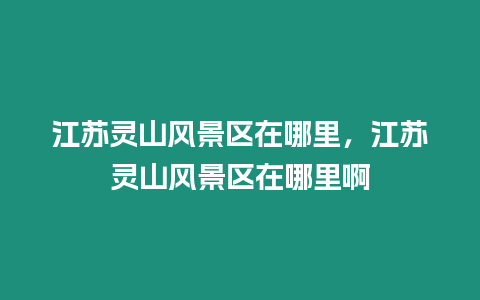 江苏灵山风景区在哪里，江苏灵山风景区在哪里啊